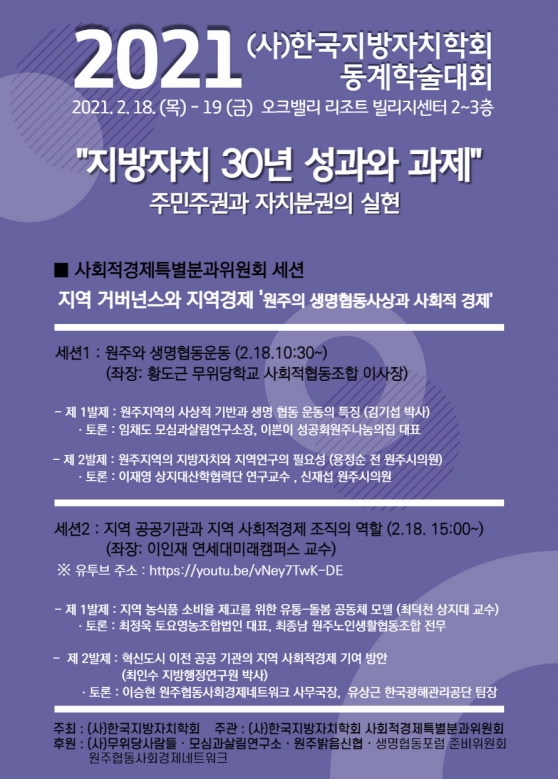 2021 (사)한국지방자치학회 동계학술대회

2021. 2. 18. (목) - 19 (금) 오크밸리 리조트 빌리지센터 2~3층

"지방자치 30년 성과와 과제"

주민주권과 자치분권의 실현

■ 사회적경제특별분과위원회 세션

지역 거버넌스와 지역경제 '원주의 생명협동사상과 사회적 경제'

세션1 : 원주와 생명협동운동 (2.18.10:30~)
(좌장: 황도근 무위당학교 사회적협동조합 이사장)

- 제 1발제 : 원주지역의 사상적 기반과 생명 협동 운동의 특징 (김기섭 박사)
· 토론 : 임채도 모심과살림연구소장, 이쁜이 성공회원주나눔의집 대표

- 제 2발제 : 원주지역의 지방자치와 지역연구의 필요성 (용정순 전 원주시의원)
· 토론 : 이재영 상지대산학협력단 연구교수 , 신재섭 원주시의원

세션2 : 지역 공공기관과 지역 사회적경제 조직의 역할 (2.18. 15:00~)
(좌장: 이인재 연세대미래캠퍼스 교수)

※ 유투브 주소 : https://youtu.be/vNey7TwK-DE

- 제 1발제 : 지역 농식품 소비율 제고를 위한 유통-돌봄 공동체 모델 (최덕천 상지대 교수)
· 토론 : 최정욱 토요영농조합법인 대표, 최종남 원주노인생활협동조합 전무

- 제 2발제 : 혁신도시 이전 공공 기관의 지역 사회적경제 기여 방안
(최인수 지방행정연구원 박사)
· 토론 : 이승현 원주협동사회경제네트워크 사무국장, 유상근 한국광해관리공단 팀장

주최 : (사)한국지방자치학회 주관 : (사)한국지방자치학회 사회적경제특별분과위원회
후원 : (사)무위당사람들 · 모심과살림연구소 · 원주밝음신협 · 생명협동포럼 준비위원회
원주협동사회경제네트워크